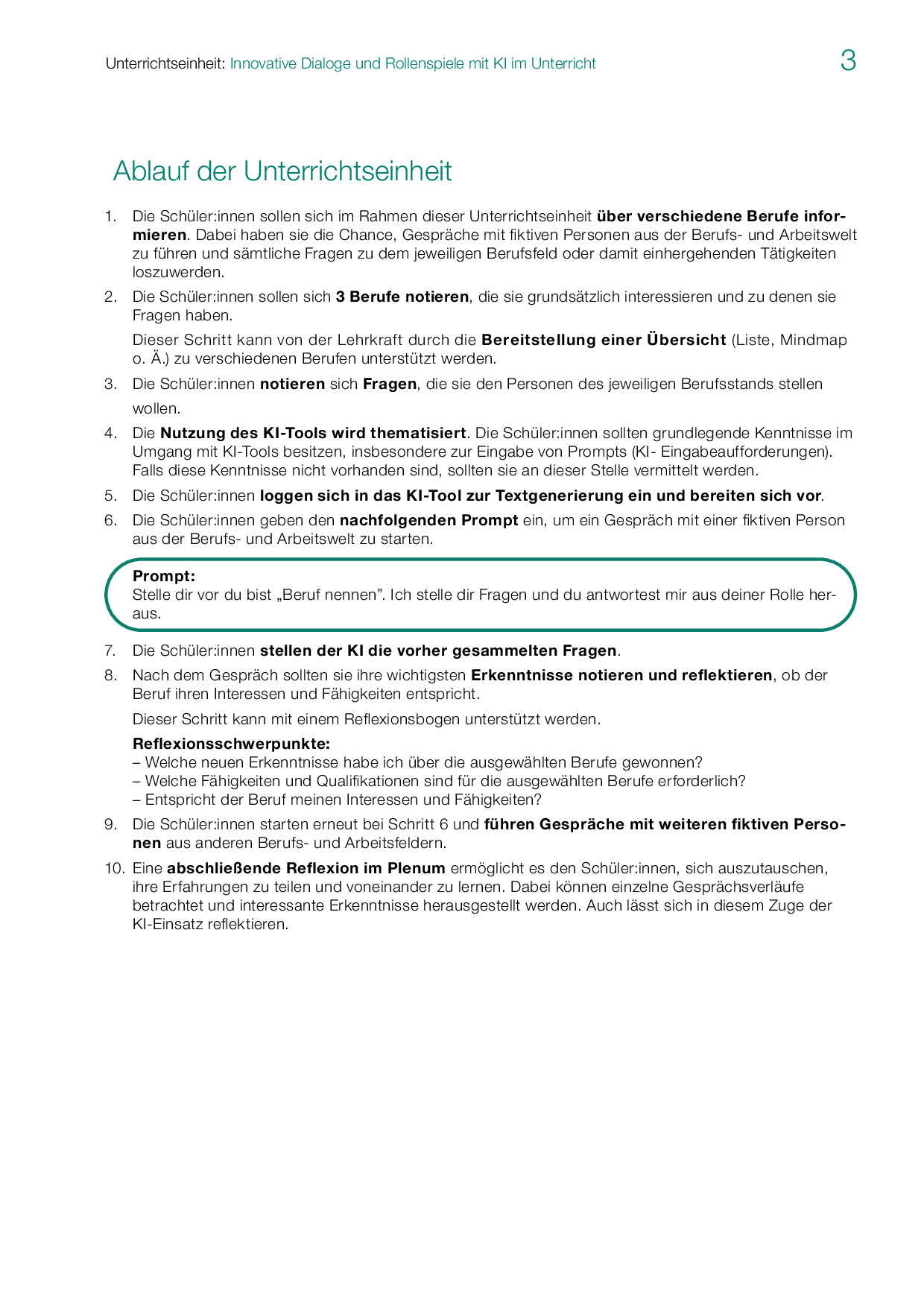 Unterrichtseinheit: Innovative Dialoge und Rollenspiele mit KI im Unterricht 3

Ablauf der Unterrichtseinheit

1. Die Schüler:innen sollen sich im Rahmen dieser Unterrichtseinheit über verschiedene Berufe informieren. Dabei haben sie die Chance, Gespräche mit fiktiven Personen aus der Berufs- und Arbeitswelt zu führen und sämtliche Fragen zu dem jeweiligen Berufsfeld oder damit einhergehenden Tätigkeiten loszuwerden.

2. Die Schüler:innen sollen sich 3 Berufe notieren, die sie grundsätzlich interessieren und zu denen sie Fragen haben.

Dieser Schritt kann von der Lehrkraft durch die Bereitstellung einer Übersicht (Liste, Mindmap o. Ä.) zu verschiedenen Berufen unterstützt werden.

3. Die Schüler:innen notieren sich Fragen, die sie den Personen des jeweiligen Berufsstands stellen wollen.

4. Die Nutzung des KI-Tools wird thematisiert. Die Schüler:innen sollten grundlegende Kenntnisse im Umgang mit KI-Tools besitzen, insbesondere zur Eingabe von Prompts (KI- Eingabeaufforderungen). Falls diese Kenntnisse nicht vorhanden sind, sollten sie an dieser Stelle vermittelt werden.

5. Die Schüler:innen loggen sich in das KI-Tool zur Textgenerierung ein und bereiten sich vor.

6. Die Schüler:innen geben den nachfolgenden Prompt ein, um ein Gespräch mit einer fiktiven Person aus der Berufs- und Arbeitswelt zu starten.

Prompt:
Stelle dir vor du bist „Beruf nennen". Ich stelle dir Fragen und du antwortest mir aus deiner Rolle heraus.

7. Die Schüler:innen stellen der KI die vorher gesammelten Fragen.

8. Nach dem Gespräch sollten sie ihre wichtigsten Erkenntnisse notieren und reflektieren, ob der Beruf ihren Interessen und Fähigkeiten entspricht.

Dieser Schritt kann mit einem Reflexionsbogen unterstützt werden.

Reflexionsschwerpunkte:
– Welche neuen Erkenntnisse habe ich über die ausgewählten Berufe gewonnen?
– Welche Fähigkeiten und Qualifikationen sind für die ausgewählten Berufe erforderlich?
– Entspricht der Beruf meinen Interessen und Fähigkeiten?

9. Die Schüler:innen starten erneut bei Schritt 6 und führen Gespräche mit weiteren fiktiven Personen aus anderen Berufs- und Arbeitsfeldern.

10. Eine abschließende Reflexion im Plenum ermöglicht es den Schüler:innen, sich auszutauschen, ihre Erfahrungen zu teilen und voneinander zu lernen. Dabei können einzelne Gesprächsverläufe betrachtet und interessante Erkenntnisse herausgestellt werden. Auch lässt sich in diesem Zuge der KI-Einsatz reflektieren.